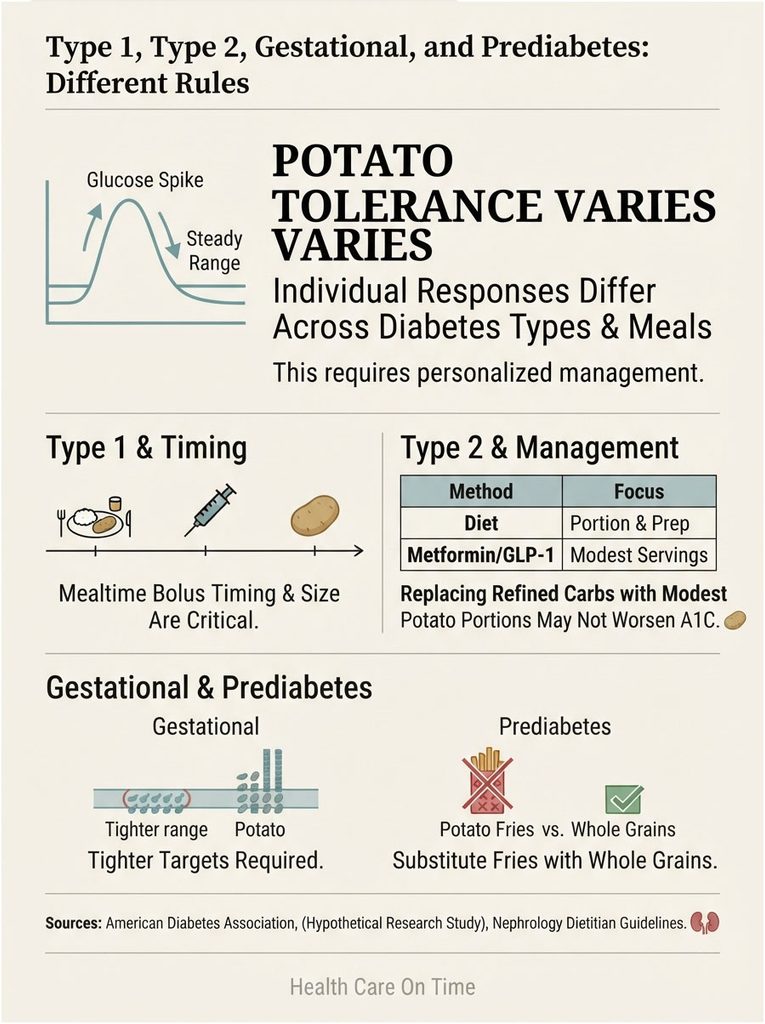 Type 1, Type 2, Gestational, and Prediabetes: Different Rules

Glucose Spike

Steady Range

POTATO TOLERANCE VARIES VARIES

Individual Responses Differ Across Diabetes Types & Meals

This requires personalized management.

Type 1 & Timing

Mealtime Bolus Timing & Size Are Critical.

Type 2 & Management

| Method | Focus |
|---|---|
| Diet | Portion & Prep |
| Metformin/GLP-1 | Modest Servings |

Replacing Refined Carbs with Modest Potato Portions May Not Worsen A1C.

Gestational & Prediabetes

Gestational

Tighter range Potato

Tighter Targets Required.

Prediabetes

Potato Fries vs. Whole Grains

Substitute Fries with Whole Grains.

Sources: American Diabetes Association, (Hypothetical Research Study), Nephrology Dietitian Guidelines.

Health Care On Time